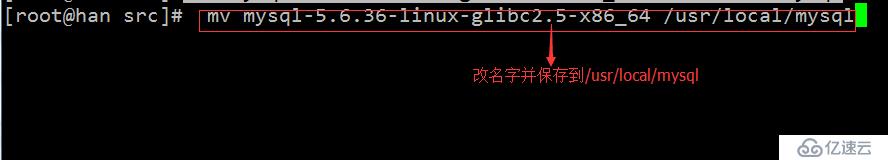 [root@han src]# mv mysql-5.6.36-linux-glibc2.5-x86_64 /usr/local/mysql

改名字并保存到/usr/local/mysql

亿速云